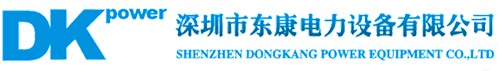 DK power
深圳市东康电力设备有限公司
SHENZHEN DONGKANG POWER EQUIPMENT CO.,LTD